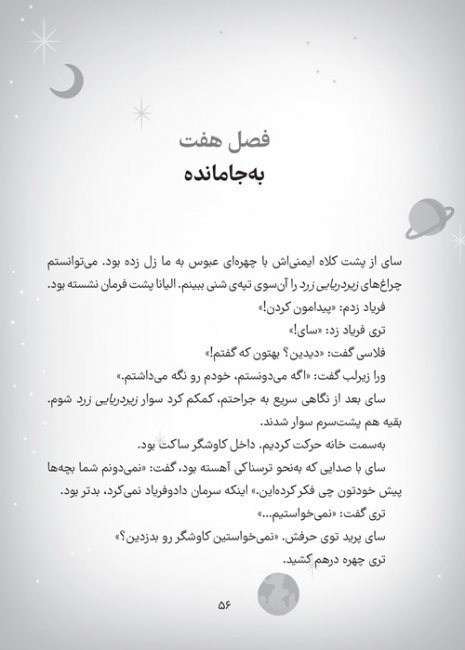 فصل هفت
به‌جامانده

سای از پشت کلاه ایمنی‌اش با چهره‌ای عبوس به ما زل زده بود. می‌توانستم چراغ‌های زیردریایی زرد را آن‌سوی تپه‌ی شنی ببینم. الیانا پشت فرمان نشسته بود.

فریاد زدم: «پیدامون کردن!»

تری فریاد زد: «سای!»

فلاسی گفت: «دیدین؟ بهتون که گفتم!»

ورا زیرلب گفت: «اگه می‌دونستم، خودم رو نگه می‌داشتم.»

سای بعد از نگاهی سریع به جراحتم، کمکم کرد سوار زیردریایی زرد شوم. بقیه هم پشت‌سرم سوار شدند.

به‌سمت خانه حرکت کردیم. داخل کاوشگر ساکت بود.

سای با صدایی که به‌نحو ترسناکی آهسته بود، گفت: «نمی‌دونم شما بچه‌ها پیش خودتون چی فکر کرده‌این.» اینکه سرمان دادوفریاد نمی‌کرد، بدتر بود.

تری گفت: «نمی‌خواستیم...»

سای پرید توی حرفش. «نمی‌خواستین کاوشگر رو بدزدین؟»

تری چهره درهم کشید.

۵۶